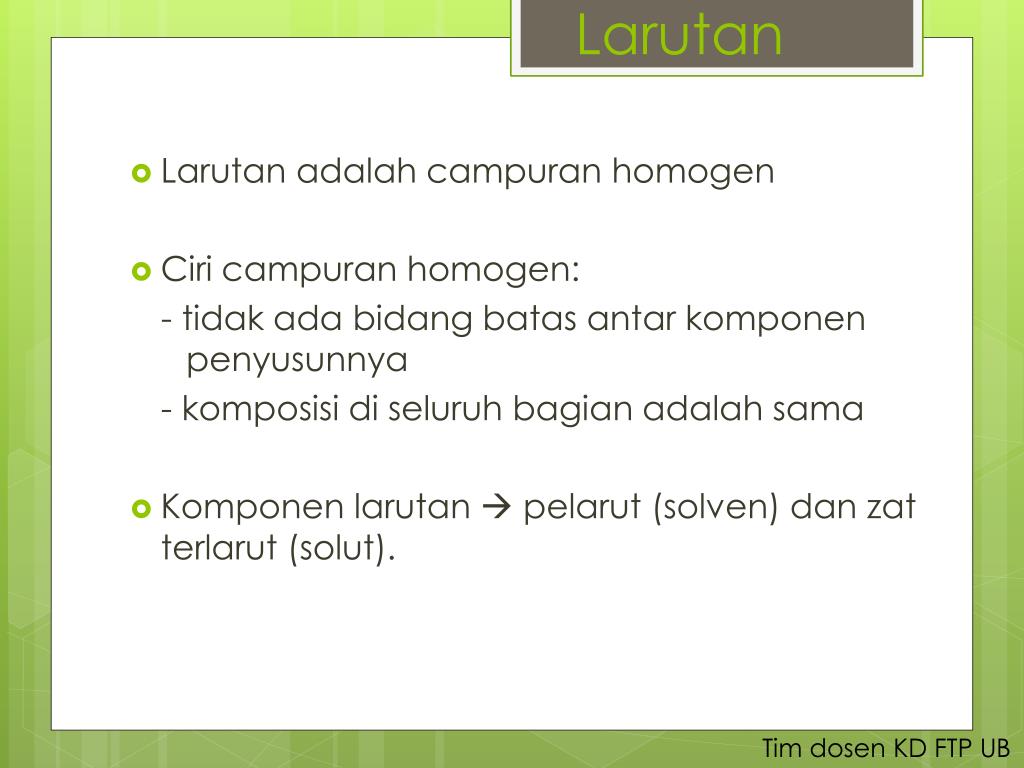 Larutan

Larutan adalah campuran homogen

Ciri campuran homogen:
- tidak ada bidang batas antar komponen penyusunnya
- komposisi di seluruh bagian adalah sama

Komponen larutan → pelarut (solven) dan zat terlarut (solut).

Tim dosen KD FTP UB